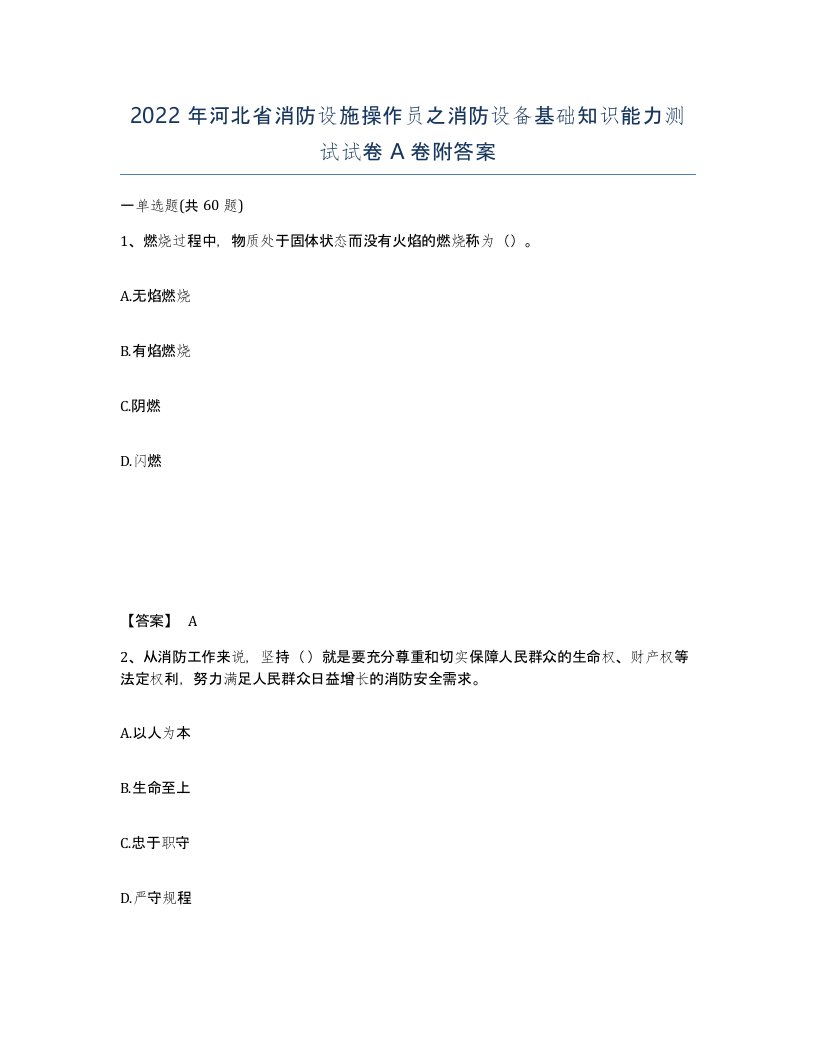 2022 年河北省消防设施操作员之消防设备基础知识能力测试试卷 A 卷附答案

一单选题(共 60 题)

1、燃烧过程中，物质处于固体状态而没有火焰的燃烧称为（）。

A.无焰燃烧

B.有焰燃烧

C.阴燃

D.闪燃

【答案】 A

2、从消防工作来说，坚持（）就是要充分尊重和切实保障人民群众的生命权、财产权等法定权利，努力满足人民群众日益增长的消防安全需求。

A.以人为本

B.生命至上

C.忠于职守

D.严守规程